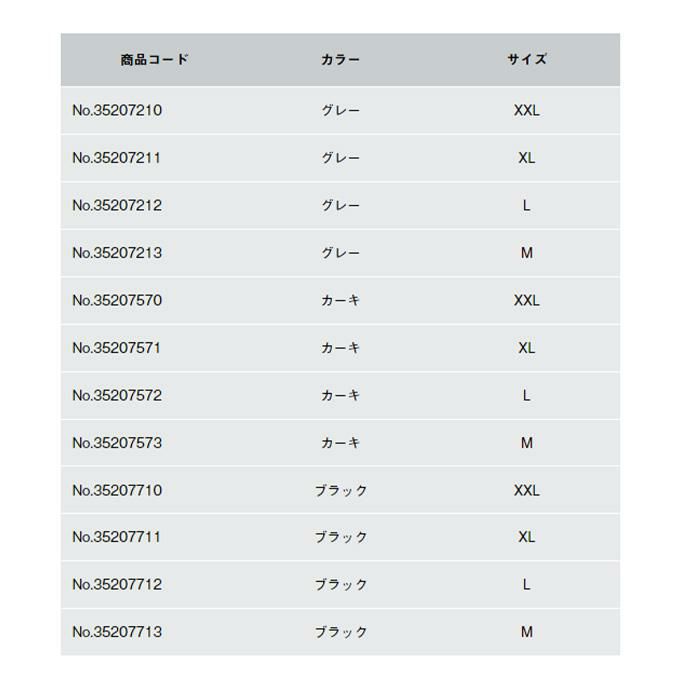 | 商品コード | カラー | サイズ |
|---|---|---|
| No.35207210 | グレー | XXL |
| No.35207211 | グレー | XL |
| No.35207212 | グレー | L |
| No.35207213 | グレー | M |
| No.35207570 | カーキ | XXL |
| No.35207571 | カーキ | XL |
| No.35207572 | カーキ | L |
| No.35207573 | カーキ | M |
| No.35207710 | ブラック | XXL |
| No.35207711 | ブラック | XL |
| No.35207712 | ブラック | L |
| No.35207713 | ブラック | M |